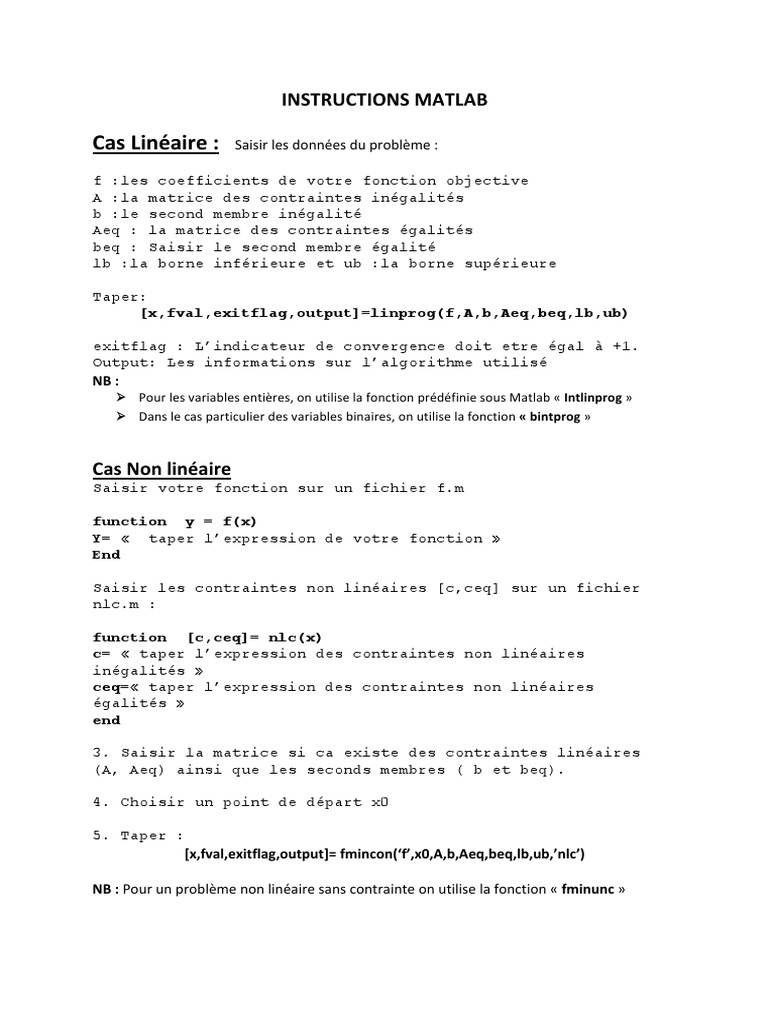 INSTRUCTIONS MATLAB

Cas Linéaire : Saisir les données du problème :

f :les coefficients de votre fonction objective
A :la matrice des contraintes inégalités
b :le second membre inégalité
Aeq : la matrice des contraintes égalités
beq : Saisir le second membre égalité
lb :la borne inférieure et ub :la borne supérieure

Taper:
[x,fval,exitflag,output]=linprog(f,A,b,Aeq,beq,lb,ub)

exitflag : L'indicateur de convergence doit etre égal à +1.
Output: Les informations sur l'algorithme utilisé
NB :
➢ Pour les variables entières, on utilise la fonction prédéfinie sous Matlab « Intlinprog »
➢ Dans le cas particulier des variables binaires, on utilise la fonction « bintprog »

Cas Non linéaire
Saisir votre fonction sur un fichier f.m

function y = f(x)
Y= « taper l'expression de votre fonction »
End

Saisir les contraintes non linéaires [c,ceq] sur un fichier nlc.m :

function [c,ceq]= nlc(x)
c= « taper l'expression des contraintes non linéaires inégalités »
ceq=« taper l'expression des contraintes non linéaires égalités »
end

3. Saisir la matrice si ca existe des contraintes linéaires (A, Aeq) ainsi que les seconds membres ( b et beq).

4. Choisir un point de départ x0

5. Taper :
[x,fval,exitflag,output]= fmincon('f',x0,A,b,Aeq,beq,lb,ub,'nlc')

NB : Pour un problème non linéaire sans contrainte on utilise la fonction « fminunc »